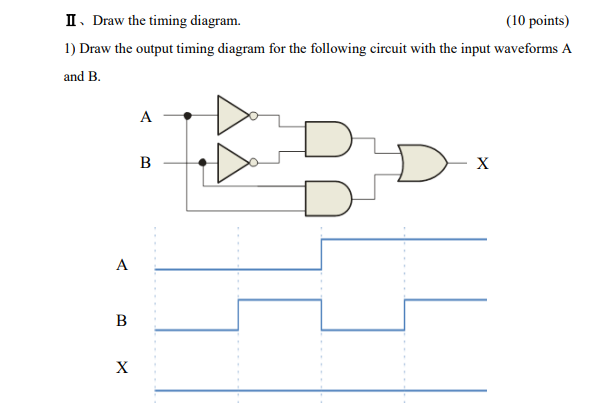 Ⅱ、Draw the timing diagram. (10 points)

1) Draw the output timing diagram for the following circuit with the input waveforms A and B.

A

B

X

A

B

X